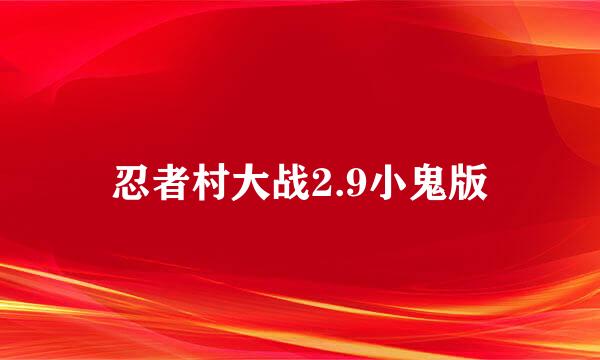 忍者村大战2.9小鬼版